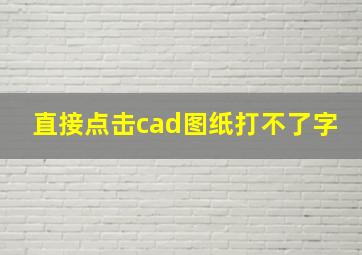 直接点击cad图纸打不了字